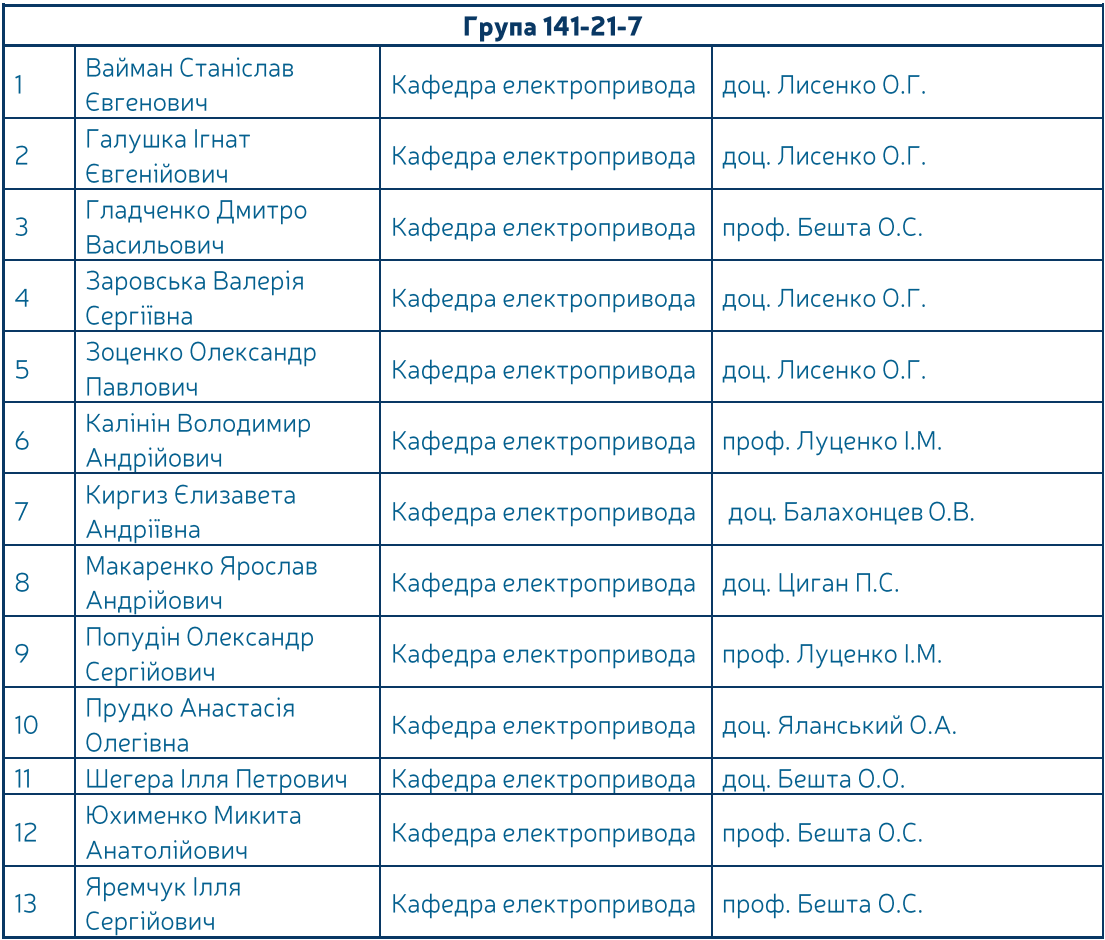 | Група 141-21-7 | | | |
|---|---|---|---|
| 1 | Вайман Станіслав Євгенович | Кафедра електропривода | доц. Лисенко О.Г. |
| 2 | Галушка Ігнат Євгенійович | Кафедра електропривода | доц. Лисенко О.Г. |
| 3 | Гладченко Дмитро Васильович | Кафедра електропривода | проф. Бешта О.С. |
| 4 | Заровська Валерія Сергіївна | Кафедра електропривода | доц. Лисенко О.Г. |
| 5 | Зоценко Олександр Павлович | Кафедра електропривода | доц. Лисенко О.Г. |
| 6 | Калінін Володимир Андрійович | Кафедра електропривода | проф. Луценко І.М. |
| 7 | Киргиз Єлизавета Андріївна | Кафедра електропривода | доц. Балахонцев О.В. |
| 8 | Макаренко Ярослав Андрійович | Кафедра електропривода | доц. Циган П.С. |
| 9 | Попудін Олександр Сергійович | Кафедра електропривода | проф. Луценко І.М. |
| 10 | Прудко Анастасія Олегівна | Кафедра електропривода | доц. Яланський О.А. |
| 11 | Шегера Ілля Петрович | Кафедра електропривода | доц. Бешта О.О. |
| 12 | Юхименко Микита Анатолійович | Кафедра електропривода | проф. Бешта О.С. |
| 13 | Яремчук Ілля Сергійович | Кафедра електропривода | проф. Бешта О.С. |